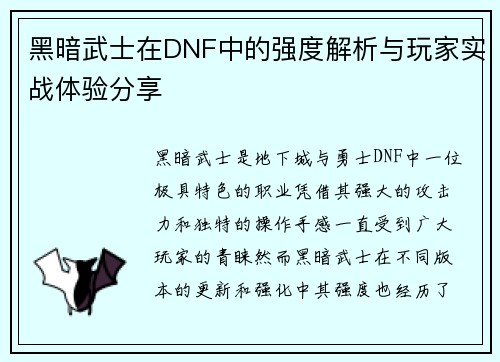 黑暗武士在DNF中的强度解析与玩家实战体验分享

黑暗武士是地下城与勇士DNF中一位极具特色的职业凭借其强大的攻击力和独特的操作手感一直受到广大玩家的青睐然而黑暗武士在不同版本的更新和强化中其强度也经历了